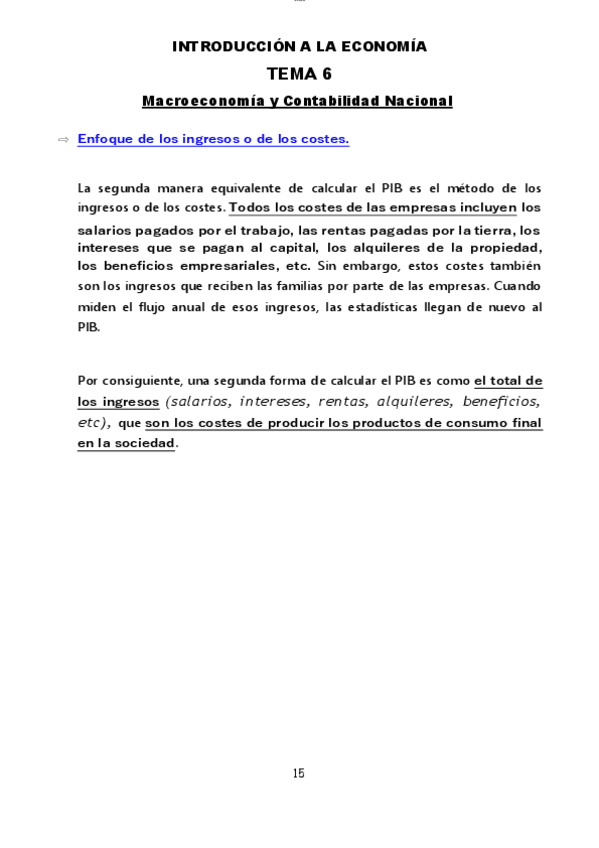 INTRODUCCIÓN A LA ECONOMÍA

TEMA 6

Macroeconomía y Contabilidad Nacional

⇨ Enfoque de los ingresos o de los costes.

La segunda manera equivalente de calcular el PIB es el método de los ingresos o de los costes. Todos los costes de las empresas incluyen los salarios pagados por el trabajo, las rentas pagadas por la tierra, los intereses que se pagan al capital, los alquileres de la propiedad, los beneficios empresariales, etc. Sin embargo, estos costes también son los ingresos que reciben las familias por parte de las empresas. Cuando miden el flujo anual de esos ingresos, las estadísticas llegan de nuevo al PIB.

Por consiguiente, una segunda forma de calcular el PIB es como el total de los ingresos (salarios, intereses, rentas, alquileres, beneficios, etc), que son los costes de producir los productos de consumo final en la sociedad.

15